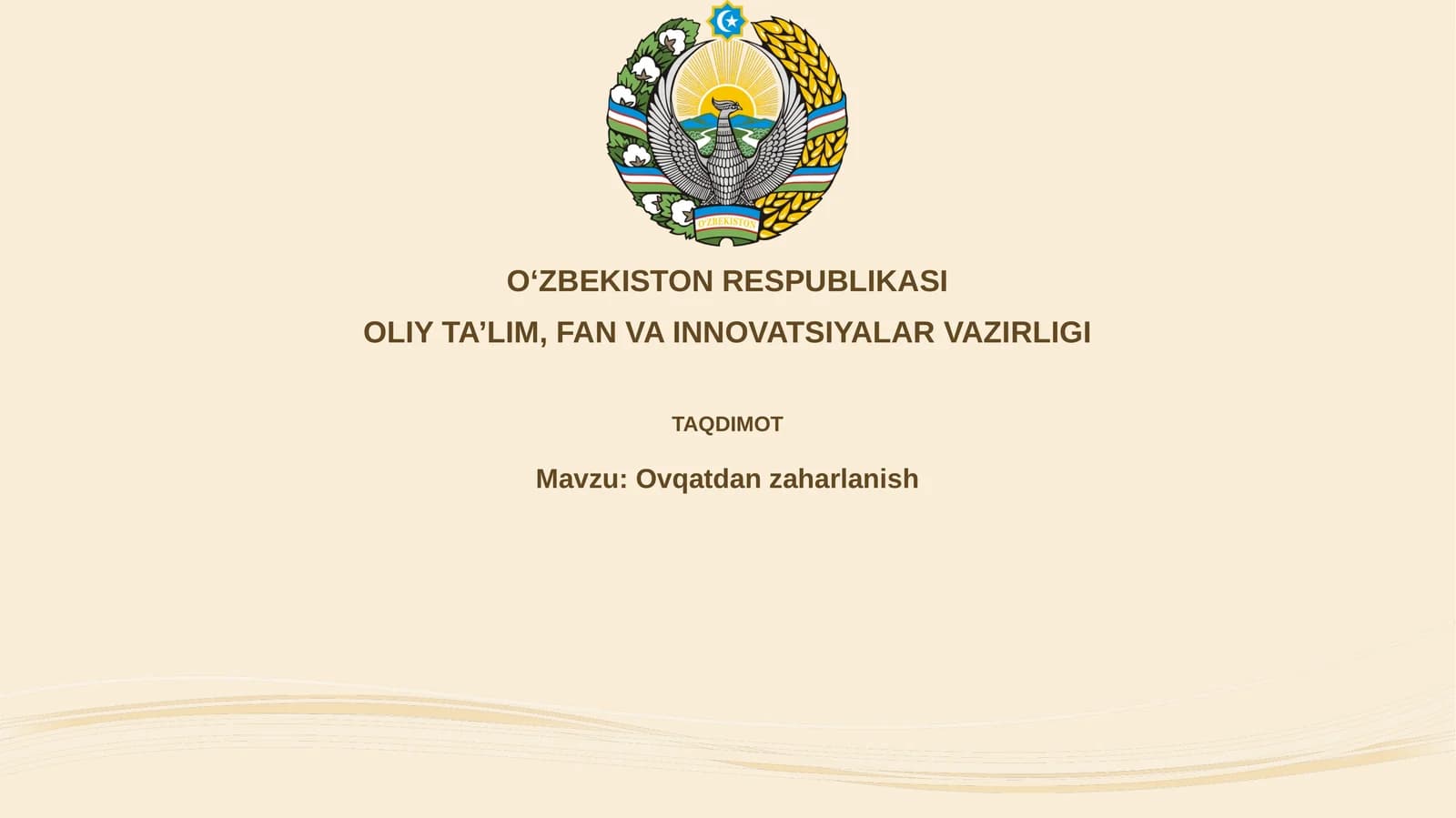 O'ZBEKISTON

O‘ZBEKISTON RESPUBLIKASI
OLIY TA’LIM, FAN VA INNOVATSIYALAR VAZIRLIGI

TAQDIMOT

Mavzu: Ovqatdan zaharlanish